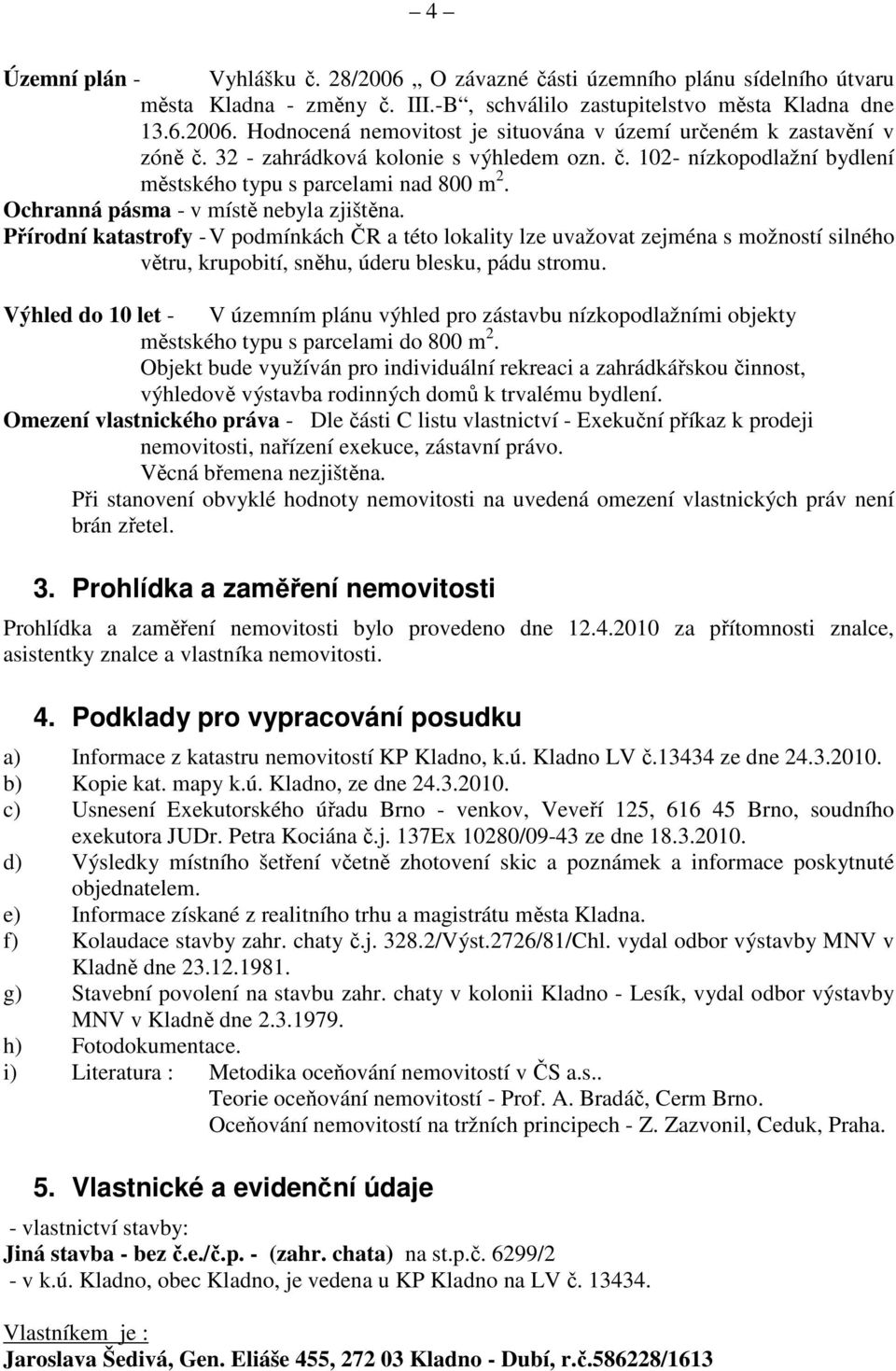 — 4 —

Územní plán - Vyhlášku č. 28/2006 „ O závazné části územního plánu sídelního útvaru města Kladna - změny č. III.-B“, schválilo zastupitelstvo města Kladna dne 13.6.2006. Hodnocená nemovitost je situována v území určeném k zastavění v zóně č. 32 - zahrádková kolonie s výhledem ozn. č. 102- nízkopodlažní bydlení městského typu s parcelami nad 800 m $^2$.

Ochranná pásma - v místě nebyla zjištěna.

Přírodní katastrofy - V podmínkách ČR a této lokality lze uvažovat zejména s možností silného větru, krupobití, sněhu, úderu blesku, pádu stromu.

Výhled do 10 let - V územním plánu výhled pro zástavbu nízkopodlažními objekty městského typu s parcelami do 800 m $^2$.
Objekt bude využíván pro individuální rekreaci a zahrádkářskou činnost, výhledově výstavba rodinných domů k trvalému bydlení.

Omezení vlastnického práva - Dle části C listu vlastnictví - Exekuční příkaz k prodeji nemovitosti, nařízení exekuce, zástavní právo.
Věcná břemena nezjištěna.

Při stanovení obvyklé hodnoty nemovitosti na uvedená omezení vlastnických práv není brán zřetel.

3. Prohlídka a zaměření nemovitosti

Prohlídka a zaměření nemovitosti bylo provedeno dne 12.4.2010 za přítomnosti znalce, asistentky znalce a vlastníka nemovitosti.

4. Podklady pro vypracování posudku

a) Informace z katastru nemovitostí KP Kladno, k.ú. Kladno LV č.13434 ze dne 24.3.2010.
b) Kopie kat. mapy k.ú. Kladno, ze dne 24.3.2010.
c) Usnesení Exekutorského úřadu Brno - venkov, Veveří 125, 616 45 Brno, soudního exekutora JUDr. Petra Kociána č.j. 137Ex 10280/09-43 ze dne 18.3.2010.
d) Výsledky místního šetření včetně zhotovení skic a poznámek a informace poskytnuté objednatelem.
e) Informace získané z realitního trhu a magistrátu města Kladna.
f) Kolaudace stavby zahr. chaty č.j. 328.2/Výst.2726/81/Chl. vydal odbor výstavby MNV v Kladně dne 23.12.1981.
g) Stavební povolení na stavbu zahr. chaty v kolonii Kladno - Lesík, vydal odbor výstavby MNV v Kladně dne 2.3.1979.
h) Fotodokumentace.
i) Literatura : Metodika oceňování nemovitostí v ČS a.s..
Teorie oceňování nemovitostí - Prof. A. Bradáč, Cerm Brno.
Oceňování nemovitostí na tržních principech - Z. Zazvonil, Ceduk, Praha.

5. Vlastnické a evidenční údaje

- vlastnictví stavby:
Jiná stavba - bez č.e./č.p. - (zahr. chata) na st.p.č. 6299/2
- v k.ú. Kladno, obec Kladno, je vedena u KP Kladno na LV č. 13434.

Vlastníkem je :
Jaroslava Šedivá, Gen. Eliáše 455, 272 03 Kladno - Dubí, r.č.586228/1613